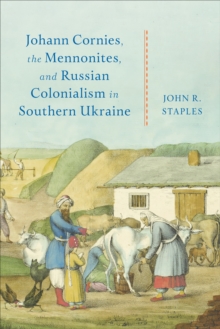 Johann Cornies, the Mennonites, and Russian Colonialism in Southern Ukraine

JOHN R. STAPLES